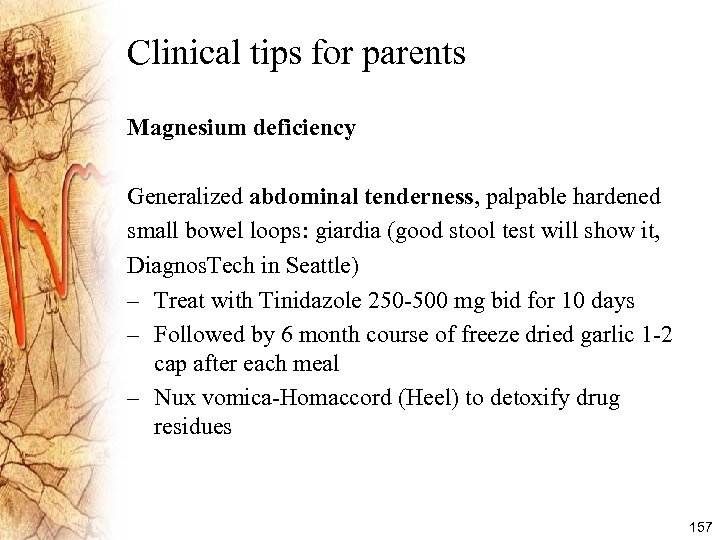 Clinical tips for parents

Magnesium deficiency

Generalized abdominal tenderness, palpable hardened small bowel loops: giardia (good stool test will show it, DiagnosTech in Seattle)
– Treat with Tinidazole 250-500 mg bid for 10 days
– Followed by 6 month course of freeze dried garlic 1-2 cap after each meal
– Nux vomica-Homaccord (Heel) to detoxify drug residues

157